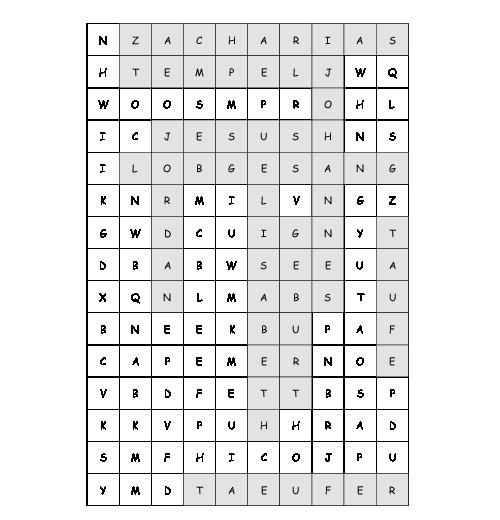 | N | Z | A | C | H | A | R | I | A | S |
|---|---|---|---|---|---|---|---|---|---|
| H | T | E | M | P | E | L | J | W | Q |
| W | O | O | S | M | P | R | O | H | L |
| I | C | J | E | S | U | S | H | N | S |
| I | L | O | B | G | E | S | A | N | G |
| K | N | R | M | I | L | V | N | G | Z |
| G | W | D | C | U | I | G | N | Y | T |
| D | B | A | B | W | S | E | E | U | A |
| X | Q | N | L | M | A | B | S | T | U |
| B | N | E | E | K | B | U | P | A | F |
| C | A | P | E | M | E | R | N | O | E |
| V | B | D | F | E | T | T | B | S | P |
| K | K | V | P | U | H | H | R | A | D |
| S | M | F | H | I | C | O | J | P | U |
| Y | M | D | T | A | E | U | F | E | R |